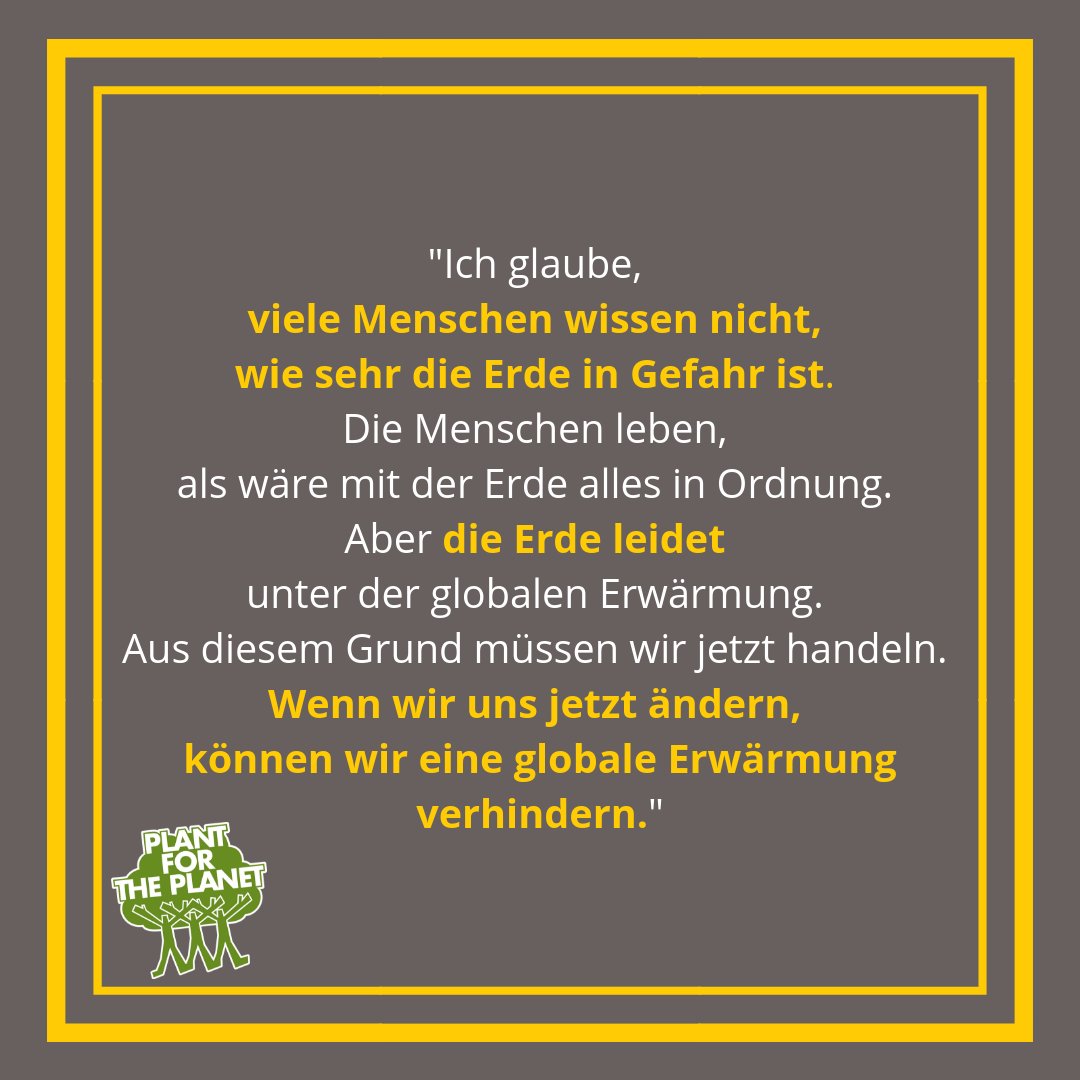 "Ich glaube,
viele Menschen wissen nicht,
wie sehr die Erde in Gefahr ist.
Die Menschen leben,
als wäre mit der Erde alles in Ordnung.
Aber die Erde leidet
unter der globalen Erwärmung.
Aus diesem Grund müssen wir jetzt handeln.
Wenn wir uns jetzt ändern,
können wir eine globale Erwärmung
verhindern."

PLANT FOR THE PLANET